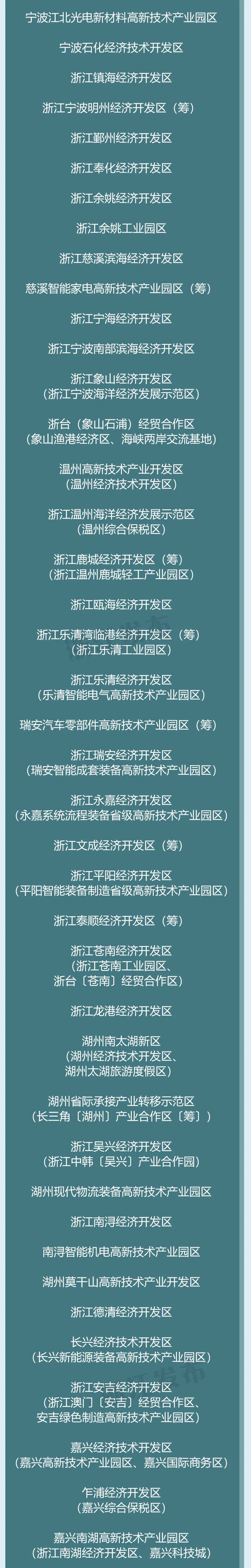 宁波江北光电新材料高新技术产业园区

宁波石化经济技术开发区

浙江镇海经济开发区

浙江宁波明州经济开发区（筹）

浙江鄞州经济开发区

浙江奉化经济开发区

浙江余姚经济开发区

浙江余姚工业园区

浙江慈溪滨海经济开发区

慈溪智能家电高新技术产业园区（筹）

浙江宁海经济开发区

浙江宁波南部滨海经济开发区

浙江象山经济开发区
（浙江宁波海洋经济发展示范区）

浙台（象山石浦）经贸合作区
（象山渔港经济区、海峡两岸交流基地）

温州高新技术产业开发区
（温州经济技术开发区）

浙江温州海洋经济发展示范区
（温州综合保税区）

浙江鹿城经济开发区（筹）
（浙江温州鹿城轻工产业园区）

浙江瓯海经济开发区

浙江乐清湾临港经济开发区（筹）
（浙江乐清工业园区）

浙江乐清经济开发区
（乐清智能电气高新技术产业园区）

瑞安汽车零部件高新技术产业园区（筹）

浙江瑞安经济开发区
（瑞安智能成套装备高新技术产业园区）

浙江永嘉经济开发区
（永嘉系统流程装备省级高新技术产业园区）

浙江文成经济开发区（筹）

浙江平阳经济开发区
（平阳智能装备制造省级高新技术产业园区）

浙江泰顺经济开发区（筹）

浙江苍南经济开发区
（浙江苍南工业园区、
浙台〔苍南〕经贸合作区）

浙江龙港经济开发区

湖州南太湖新区
（湖州经济技术开发区、
湖州太湖旅游度假区）

湖州省际承接产业转移示范区
（长三角〔湖州〕产业合作区〔筹〕）

浙江吴兴经济开发区
（浙江中韩〔吴兴〕产业合作园）

湖州现代物流装备高新技术产业园区

浙江南浔经济开发区

南浔智能机电高新技术产业园区

湖州莫干山高新技术产业开发区

浙江德清经济开发区

长兴经济技术开发区
（长兴新能源装备高新技术产业园区）

浙江安吉经济开发区
（浙江澳门〔安吉〕经贸合作区、
安吉绿色制造高新技术产业园区）

嘉兴经济技术开发区
（嘉兴高新技术产业园区、嘉兴国际商务区）

乍浦经济开发区
（嘉兴综合保税区）

嘉兴南湖高新技术产业园区
（浙江南湖经济开发区、嘉兴科技城）